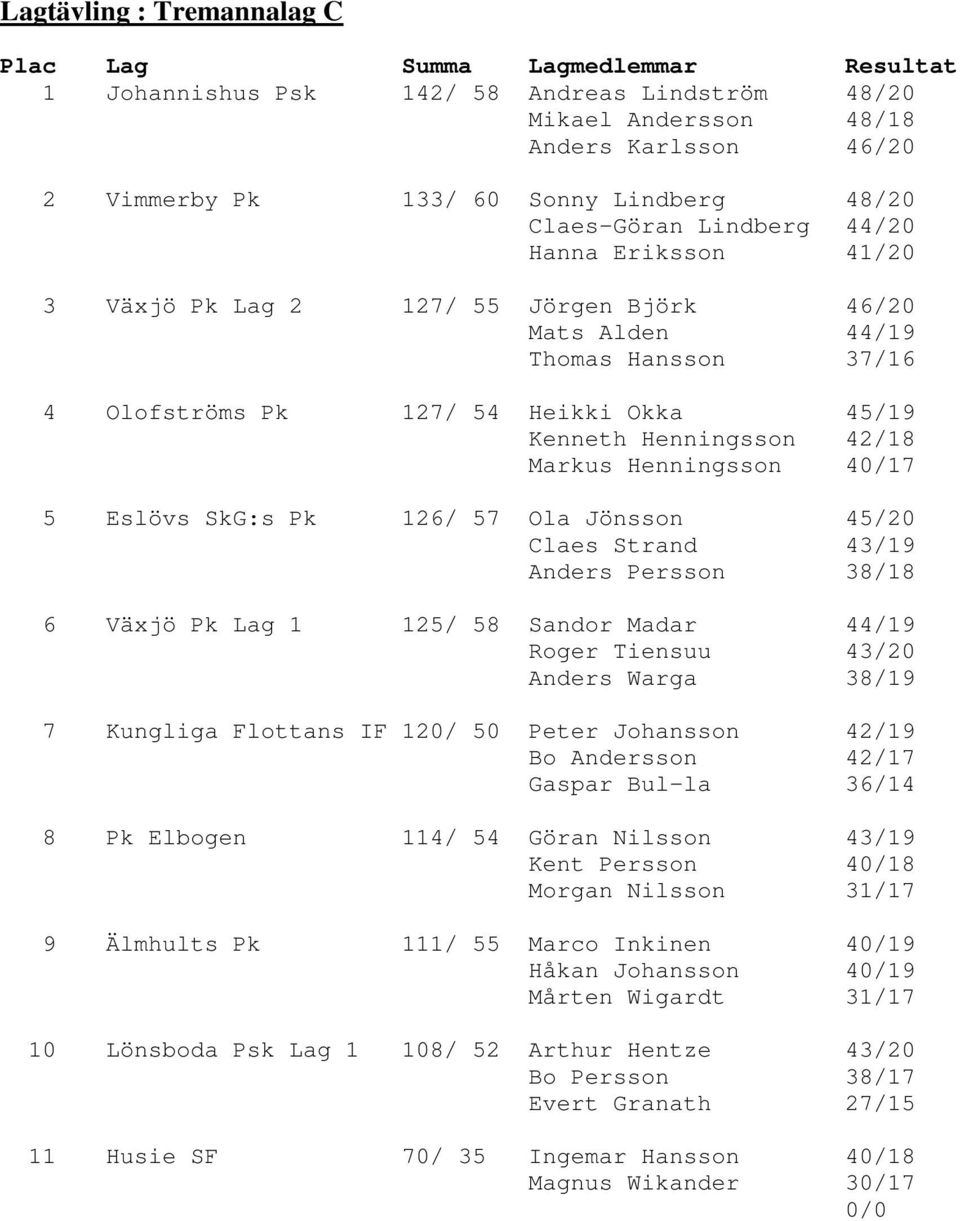 Lagtävling : Tremannalag C

| Plac | Lag | Summa | Lagmedlemmar | Resultat |
|---|---|---|---|---|
| 1 | Johannishus Psk | 142/ 58 | Andreas Lindström | 48/20 |
| | | | Mikael Andersson | 48/18 |
| | | | Anders Karlsson | 46/20 |
| 2 | Vimmerby Pk | 133/ 60 | Sonny Lindberg | 48/20 |
| | | | Claes-Göran Lindberg | 44/20 |
| | | | Hanna Eriksson | 41/20 |
| 3 | Växjö Pk Lag 2 | 127/ 55 | Jörgen Björk | 46/20 |
| | | | Mats Alden | 44/19 |
| | | | Thomas Hansson | 37/16 |
| 4 | Olofströms Pk | 127/ 54 | Heikki Okka | 45/19 |
| | | | Kenneth Henningsson | 42/18 |
| | | | Markus Henningsson | 40/17 |
| 5 | Eslövs SkG:s Pk | 126/ 57 | Ola Jönsson | 45/20 |
| | | | Claes Strand | 43/19 |
| | | | Anders Persson | 38/18 |
| 6 | Växjö Pk Lag 1 | 125/ 58 | Sandor Madar | 44/19 |
| | | | Roger Tiensuu | 43/20 |
| | | | Anders Warga | 38/19 |
| 7 | Kungliga Flottans IF | 120/ 50 | Peter Johansson | 42/19 |
| | | | Bo Andersson | 42/17 |
| | | | Gaspar Bul-la | 36/14 |
| 8 | Pk Elbogen | 114/ 54 | Göran Nilsson | 43/19 |
| | | | Kent Persson | 40/18 |
| | | | Morgan Nilsson | 31/17 |
| 9 | Älmhults Pk | 111/ 55 | Marco Inkinen | 40/19 |
| | | | Håkan Johansson | 40/19 |
| | | | Mårten Wigardt | 31/17 |
| 10 | Lönsboda Psk Lag 1 | 108/ 52 | Arthur Hentze | 43/20 |
| | | | Bo Persson | 38/17 |
| | | | Evert Granath | 27/15 |
| 11 | Husie SF | 70/ 35 | Ingemar Hansson | 40/18 |
| | | | Magnus Wikander | 30/17 |
| | | | | 0/0 |